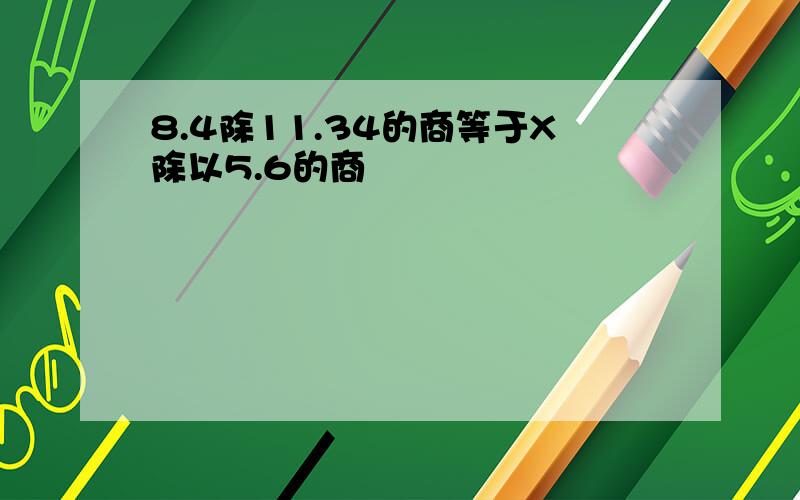 8.4除11.34的商等于X除以5.6的商